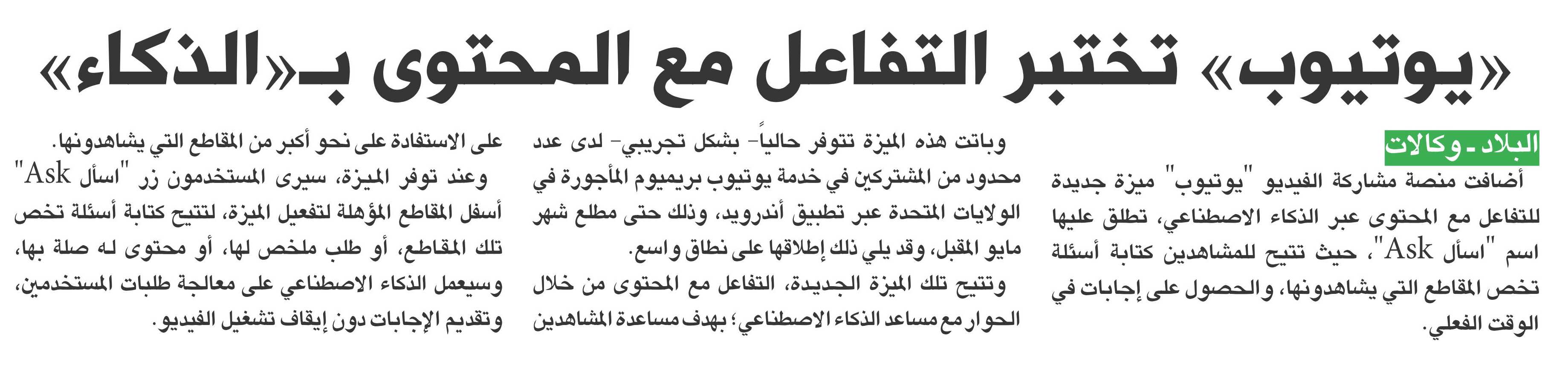 «يوتيوب» تختبر التفاعل مع المحتوى بـ«الذكاء»

البلاد - وكالات

أضافت منصة مشاركة الفيديو "يوتيوب" ميزة جديدة للتفاعل مع المحتوى عبر الذكاء الاصطناعي، تطلق عليها اسم "اسأل Ask"، حيث تتيح للمشاهدين كتابة أسئلة تخص المقاطع التي يشاهدونها، والحصول على إجابات في الوقت الفعلي.

وباتت هذه الميزة تتوفر حالياً- بشكل تجريبي- لدى عدد محدود من المشتركين في خدمة يوتيوب بريميوم المأجورة في الولايات المتحدة عبر تطبيق أندرويد، وذلك حتى مطلع شهر مايو المقبل، وقد يلي ذلك إطلاقها على نطاق واسع.

وتتيح تلك الميزة الجديدة، التفاعل مع المحتوى من خلال الحوار مع مساعد الذكاء الاصطناعي؛ بهدف مساعدة المشاهدين على الاستفادة على نحو أكبر من المقاطع التي يشاهدونها.

وعند توفر الميزة، سيرى المستخدمون زر "اسأل Ask" أسفل المقاطع المؤهلة لتفعيل الميزة، لتتيح كتابة أسئلة تخص تلك المقاطع، أو طلب ملخص لها، أو محتوى له صلة بها، وسيعمل الذكاء الاصطناعي على معالجة طلبات المستخدمين، وتقديم الإجابات دون إيقاف تشغيل الفيديو.